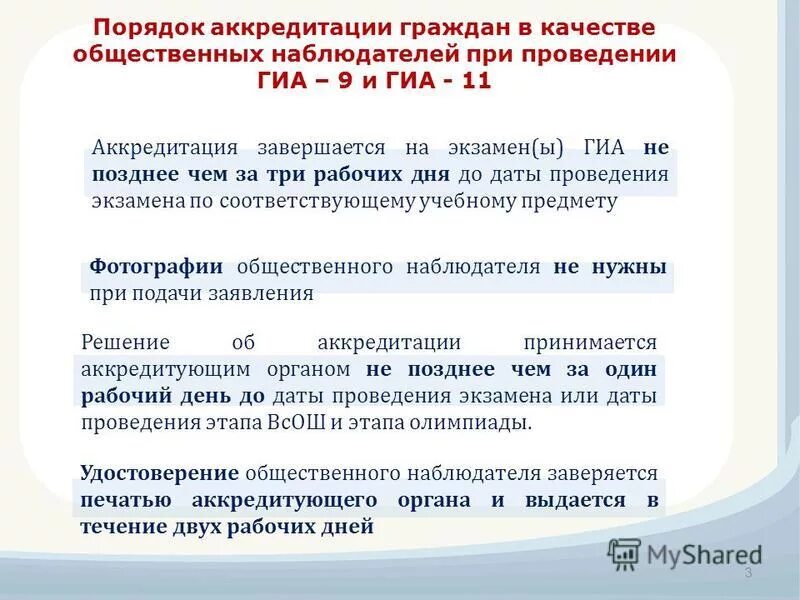 Порядок аккредитации граждан в качестве общественных наблюдателей при проведении ГИА – 9 и ГИА - 11

Аккредитация завершается на экзамен(ы) ГИА не позднее чем за три рабочих дня до даты проведения экзамена по соответствующему учебному предмету

Фотографии общественного наблюдателя не нужны при подачи заявления

Решение об аккредитации принимается аккредитующим органом не позднее чем за один рабочий день до даты проведения экзамена или даты проведения этапа ВсОШ и этапа олимпиады.

Удостоверение общественного наблюдателя заверяется печатью аккредитующего органа и выдается в течение двух рабочих дней

MyShared

3